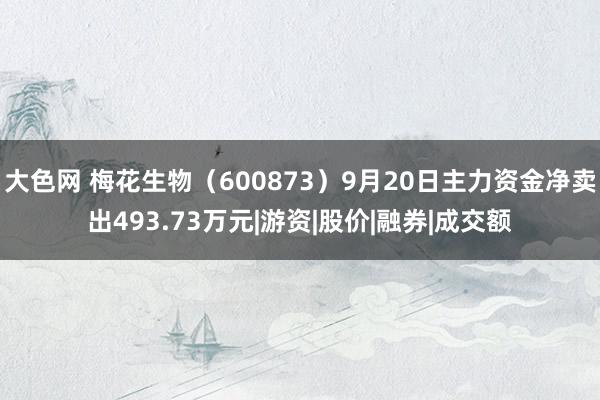 大色网 梅花生物（600873）9月20日主力资金净卖出493.73万元|游资|股价|融券|成交额